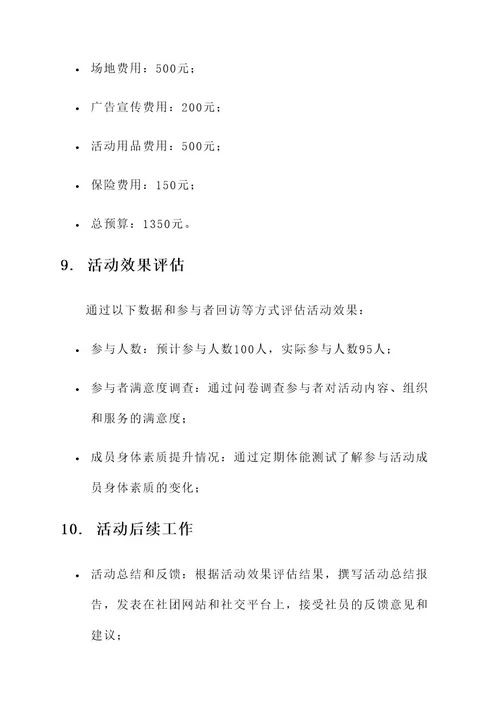 • 场地费用：500元；

• 广告宣传费用：200元；

• 活动用品费用：500元；

• 保险费用：150元；

• 总预算：1350元。

9. 活动效果评估

通过以下数据和参与者回访等方式评估活动效果：

• 参与人数：预计参与人数100人，实际参与人数95人；

• 参与者满意度调查：通过问卷调查参与者对活动内容、组织和服务的满意度；

• 成员身体素质提升情况：通过定期体能测试了解参与活动成员身体素质的变化；

10. 活动后续工作

• 活动总结和反馈：根据活动效果评估结果，撰写活动总结报告，发表在社团网站和社交平台上，接受社员的反馈意见和建议；